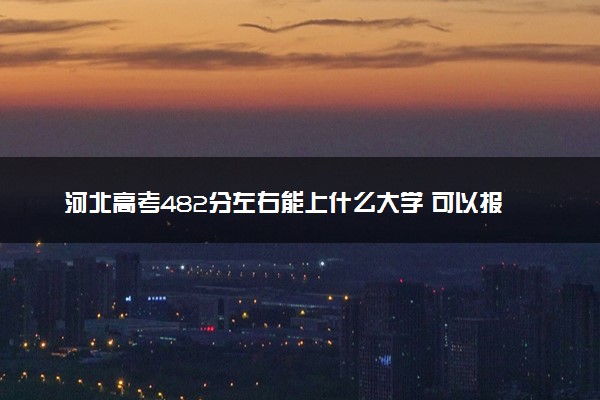 河北高考482分左右能上什么大学 可以报